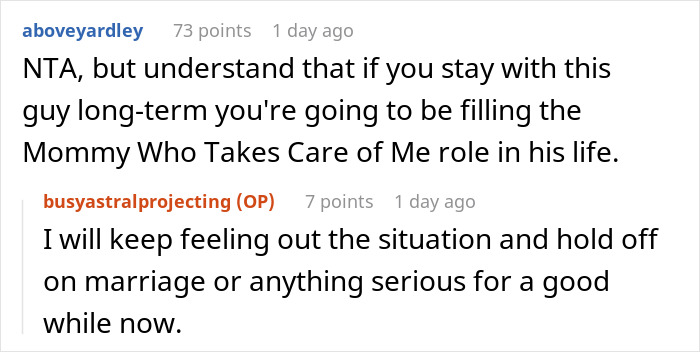 aboveyardley 73 points 1 day ago

NTA, but understand that if you stay with this guy long-term you're going to be filling the Mommy Who Takes Care of Me role in his life.

busyastralprojecting (OP) 7 points 1 day ago

I will keep feeling out the situation and hold off on marriage or anything serious for a good while now.